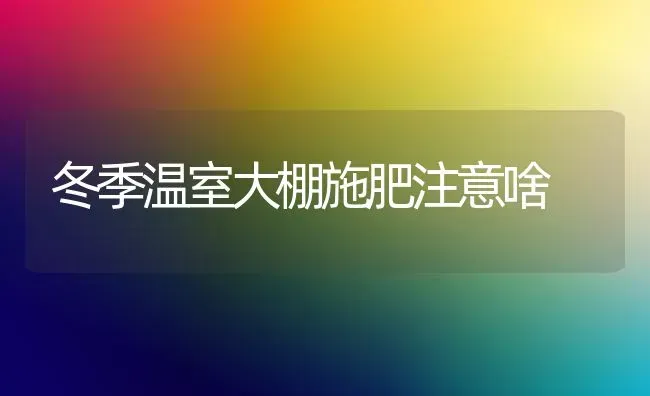 冬季温室大棚施肥注意啥